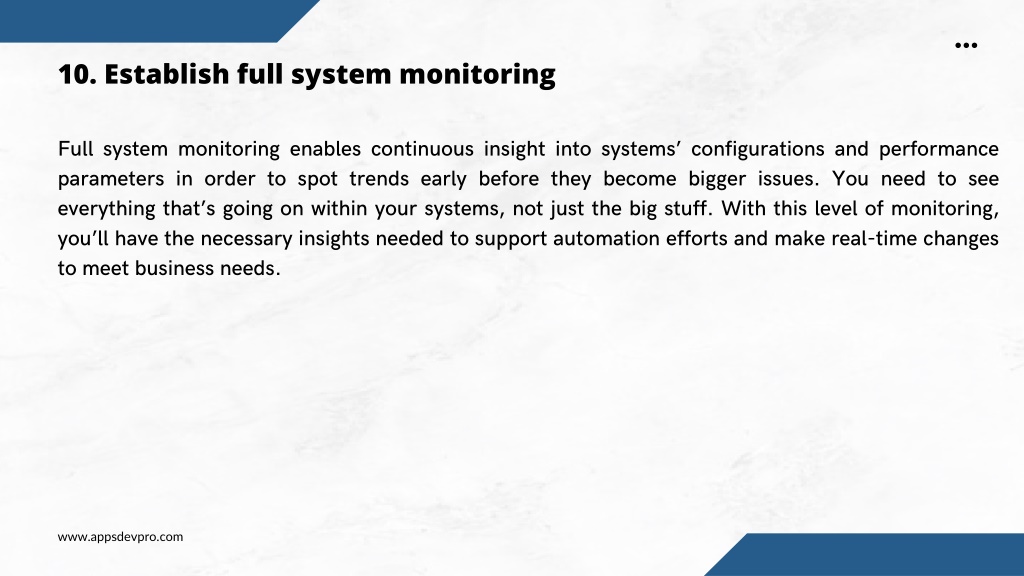 10. Establish full system monitoring

Full system monitoring enables continuous insight into systems' configurations and performance parameters in order to spot trends early before they become bigger issues. You need to see everything that's going on within your systems, not just the big stuff. With this level of monitoring, you'll have the necessary insights needed to support automation efforts and make real-time changes to meet business needs.

www.appsdevpro.com